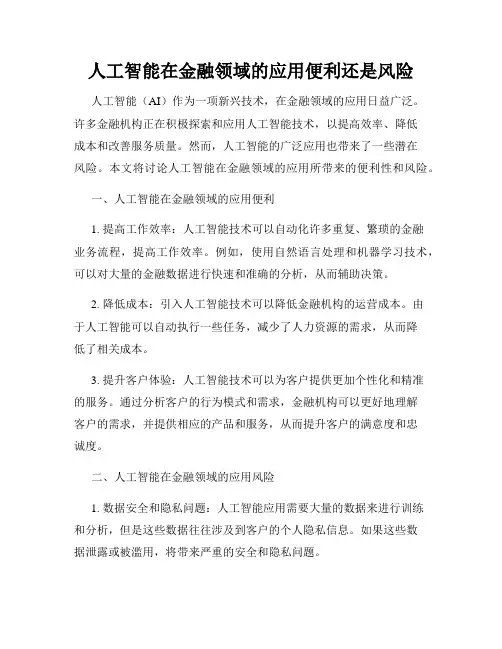 人工智能在金融领域的应用便利还是风险

人工智能（AI）作为一项新兴技术，在金融领域的应用日益广泛。许多金融机构正在积极探索和应用人工智能技术，以提高效率、降低成本和改善服务质量。然而，人工智能的广泛应用也带来了一些潜在风险。本文将讨论人工智能在金融领域的应用所带来的便利性和风险。

一、人工智能在金融领域的应用便利

1. 提高工作效率：人工智能技术可以自动化许多重复、繁琐的金融业务流程，提高工作效率。例如，使用自然语言处理和机器学习技术，可以对大量的金融数据进行快速和准确的分析，从而辅助决策。

2. 降低成本：引入人工智能技术可以降低金融机构的运营成本。由于人工智能可以自动执行一些任务，减少了人力资源的需求，从而降低了相关成本。

3. 提升客户体验：人工智能技术可以为客户提供更加个性化和精准的服务。通过分析客户的行为模式和需求，金融机构可以更好地理解客户的需求，并提供相应的产品和服务，从而提升客户的满意度和忠诚度。

二、人工智能在金融领域的应用风险

1. 数据安全和隐私问题：人工智能应用需要大量的数据来进行训练和分析，但是这些数据往往涉及到客户的个人隐私信息。如果这些数据泄露或被滥用，将带来严重的安全和隐私问题。